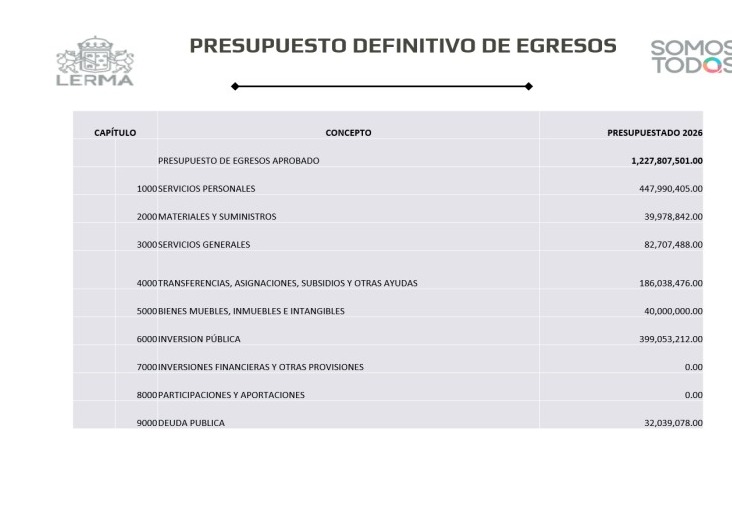 LERMA

PRESUPUESTO DEFINITIVO DE EGRESOS

SOMOS TODOS

| CAPÍTULO | CONCEPTO | PRESUPUESTADO 2026 |
|---|---|---|
| | PRESUPUESTO DE EGRESOS APROBADO | 1,227,807,501.00 |
| 1000 | SERVICIOS PERSONALES | 447,990,405.00 |
| 2000 | MATERIALES Y SUMINISTROS | 39,978,842.00 |
| 3000 | SERVICIOS GENERALES | 82,707,488.00 |
| 4000 | TRANSFERENCIAS, ASIGNACIONES, SUBSIDIOS Y OTRAS AYUDAS | 186,038,476.00 |
| 5000 | BIENES MUEBLES, INMUEBLES E INTANGIBLES | 40,000,000.00 |
| 6000 | INVERSION PÚBLICA | 399,053,212.00 |
| 7000 | INVERSIONES FINANCIERAS Y OTRAS PROVISIONES | 0.00 |
| 8000 | PARTICIPACIONES Y APORTACIONES | 0.00 |
| 9000 | DEUDA PUBLICA | 32,039,078.00 |